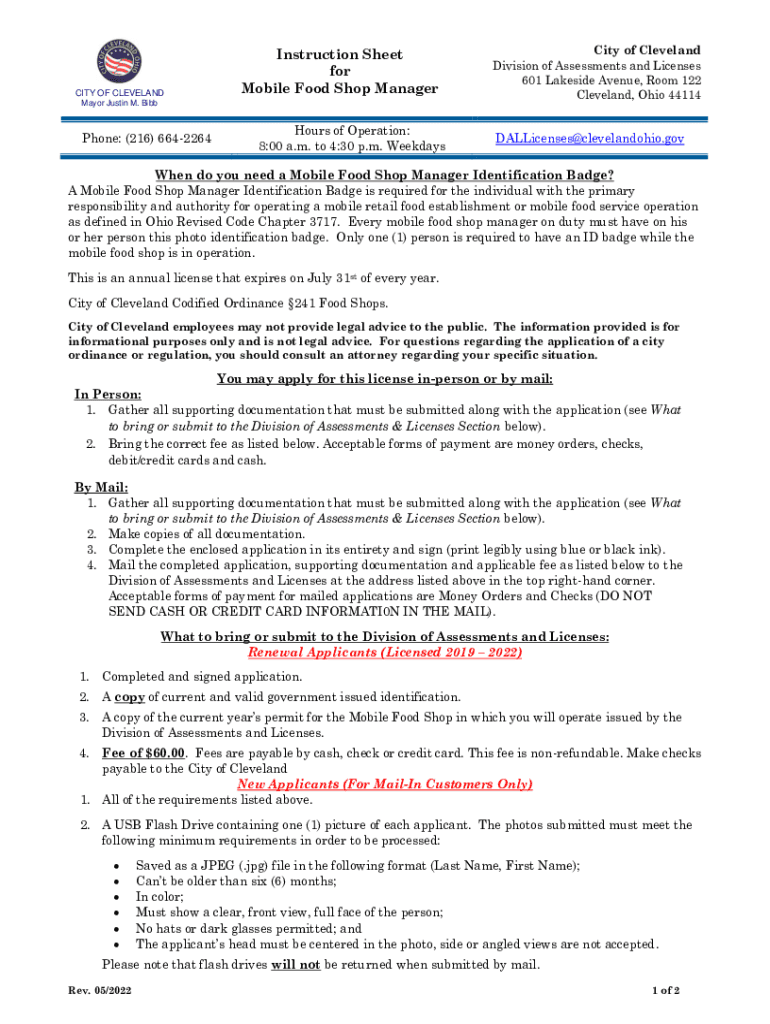 CITY OF CLEVELAND
Mayor Justin M. Bibb

Instruction Sheet
for
Mobile Food Shop Manager

City of Cleveland
Division of Assessments and Licenses
601 Lakeside Avenue, Room 122
Cleveland, Ohio 44114

Phone: (216) 664-2264

Hours of Operation:
8:00 a.m. to 4:30 p.m. Weekdays

DALLicenses@clevelandohio.gov

When do you need a Mobile Food Shop Manager Identification Badge?

A Mobile Food Shop Manager Identification Badge is required for the individual with the primary responsibility and authority for operating a mobile retail food establishment or mobile food service operation as defined in Ohio Revised Code Chapter 3717. Every mobile food shop manager on duty must have on his or her person this photo identification badge. Only one (1) person is required to have an ID badge while the mobile food shop is in operation.

This is an annual license that expires on July 31st of every year.

City of Cleveland Codified Ordinance §241 Food Shops.

City of Cleveland employees may not provide legal advice to the public. The information provided is for informational purposes only and is not legal advice. For questions regarding the application of a city ordinance or regulation, you should consult an attorney regarding your specific situation.

You may apply for this license in-person or by mail:

In Person:
1. Gather all supporting documentation that must be submitted along with the application (see What to bring or submit to the Division of Assessments & Licenses Section below).
2. Bring the correct fee as listed below. Acceptable forms of payment are money orders, checks, debit/credit cards and cash.

By Mail:
1. Gather all supporting documentation that must be submitted along with the application (see What to bring or submit to the Division of Assessments & Licenses Section below).
2. Make copies of all documentation.
3. Complete the enclosed application in its entirety and sign (print legibly using blue or black ink).
4. Mail the completed application, supporting documentation and applicable fee as listed below to the Division of Assessments and Licenses at the address listed above in the top right-hand corner. Acceptable forms of payment for mailed applications are Money Orders and Checks (DO NOT SEND CASH OR CREDIT CARD INFORMATI0N IN THE MAIL).

What to bring or submit to the Division of Assessments and Licenses:
Renewal Applicants (Licensed 2019 – 2022)

1. Completed and signed application.
2. A copy of current and valid government issued identification.
3. A copy of the current year's permit for the Mobile Food Shop in which you will operate issued by the Division of Assessments and Licenses.
4. Fee of $60.00. Fees are payable by cash, check or credit card. This fee is non-refundable. Make checks payable to the City of Cleveland

New Applicants (For Mail-In Customers Only)
1. All of the requirements listed above.
2. A USB Flash Drive containing one (1) picture of each applicant. The photos submitted must meet the following minimum requirements in order to be processed:
• Saved as a JPEG (.jpg) file in the following format (Last Name, First Name);
• Can't be older than six (6) months;
• In color;
• Must show a clear, front view, full face of the person;
• No hats or dark glasses permitted; and
• The applicant's head must be centered in the photo, side or angled views are not accepted.

Please note that flash drives will not be returned when submitted by mail.

Rev. 05/2022

1 of 2